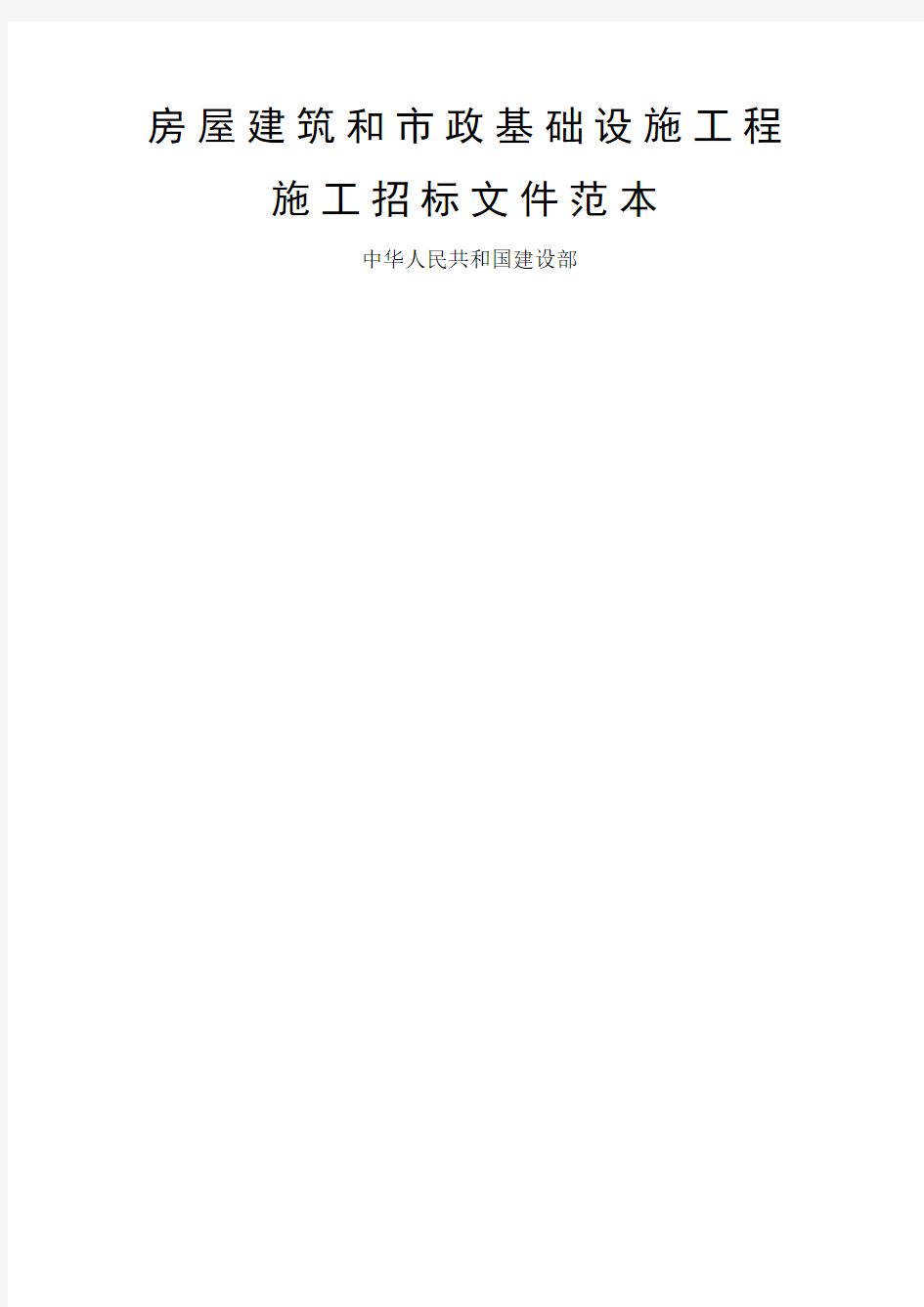 房屋建筑和市政基础设施工程

施工招标文件范本

中华人民共和国建设部